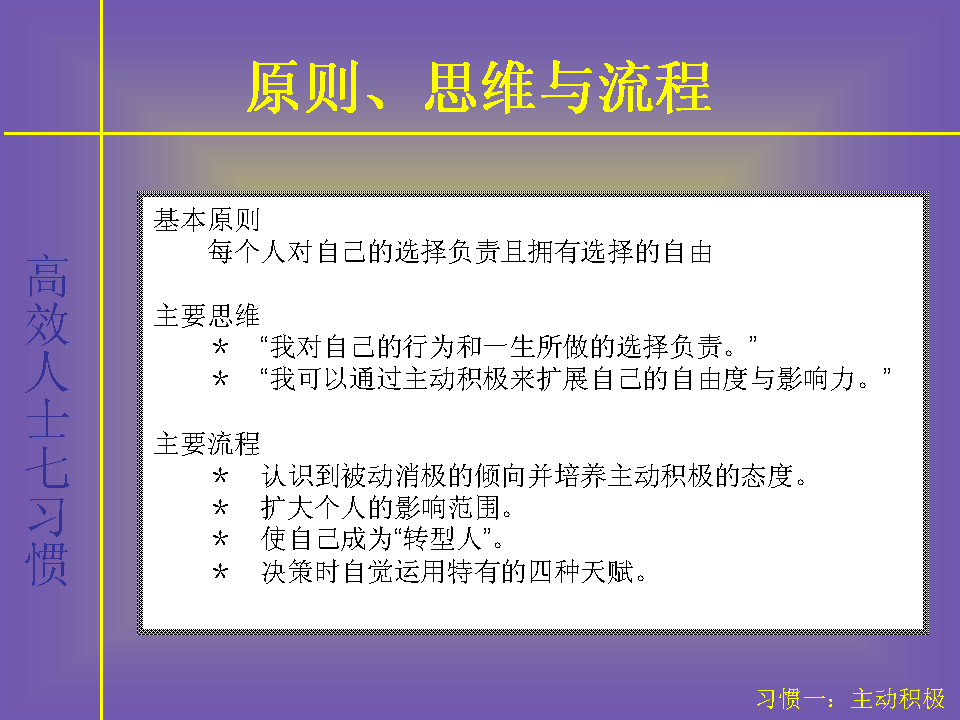 原则、思维与流程

高效人士七习惯

基本原则
每个人对自己的选择负责且拥有选择的自由

主要思维
* “我对自己的行为和一生所做的选择负责。”
* “我可以通过主动积极来扩展自己的自由度与影响力。”

主要流程
* 认识到被动消极的倾向并培养主动积极的态度。
* 扩大个人的影响范围。
* 使自己成为“转型人”。
* 决策时自觉运用特有的四种天赋。

习惯一：主动积极